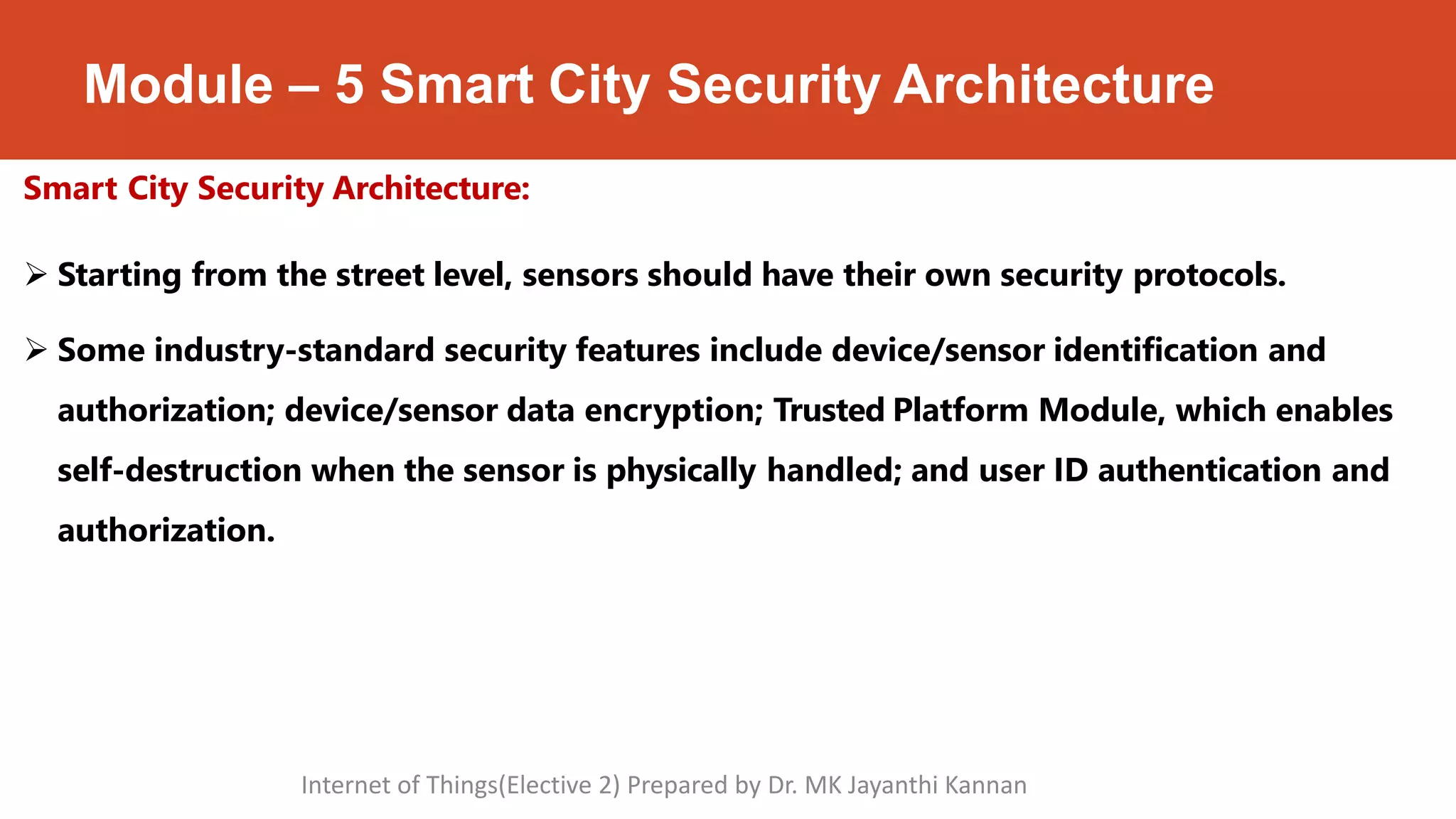 Module – 5 Smart City Security Architecture

Smart City Security Architecture:

➢ Starting from the street level, sensors should have their own security protocols.

➢ Some industry-standard security features include device/sensor identification and authorization; device/sensor data encryption; Trusted Platform Module, which enables self-destruction when the sensor is physically handled; and user ID authentication and authorization.

Internet of Things(Elective 2) Prepared by Dr. MK Jayanthi Kannan